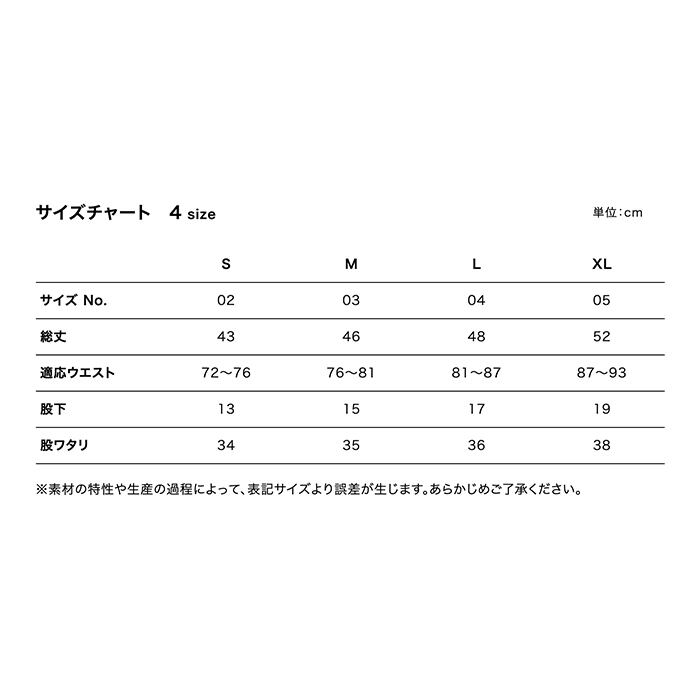 サイズチャート　4 size

単位:cm

| | S | M | L | XL |
|---|---|---|---|---|
| サイズ No. | 02 | 03 | 04 | 05 |
| 総丈 | 43 | 46 | 48 | 52 |
| 適応ウエスト | 72〜76 | 76〜81 | 81〜87 | 87〜93 |
| 股下 | 13 | 15 | 17 | 19 |
| 股ワタリ | 34 | 35 | 36 | 38 |

※素材の特性や生産の過程によって、表記サイズより誤差が生じます。あらかじめご了承ください。